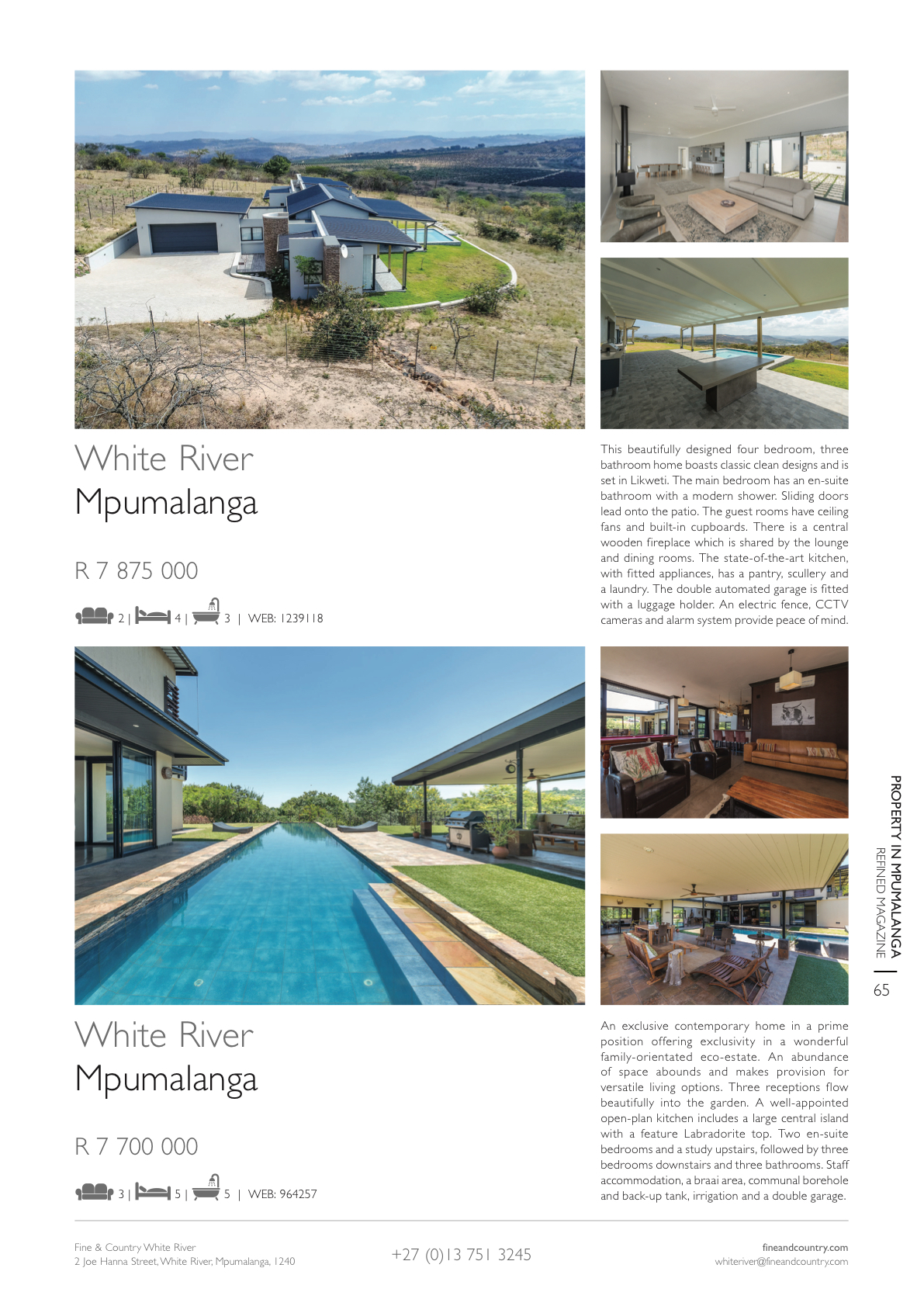 White River
Mpumalanga

R 7 875 000

2 | 4 | 3 | WEB: 1239118

This beautifully designed four bedroom, three bathroom home boasts classic clean designs and is set in Likweti. The main bedroom has an en-suite bathroom with a modern shower. Sliding doors lead onto the patio. The guest rooms have ceiling fans and built-in cupboards. There is a central wooden fireplace which is shared by the lounge and dining rooms. The state-of-the-art kitchen, with fitted appliances, has a pantry, scullery and a laundry. The double automated garage is fitted with a luggage holder. An electric fence, CCTV cameras and alarm system provide peace of mind.

White River
Mpumalanga

R 7 700 000

3 | 5 | 5 | WEB: 964257

An exclusive contemporary home in a prime position offering exclusivity in a wonderful family-orientated eco-estate. An abundance of space abounds and makes provision for versatile living options. Three receptions flow beautifully into the garden. A well-appointed open-plan kitchen includes a large central island with a feature Labradorite top. Two en-suite bedrooms and a study upstairs, followed by three bedrooms downstairs and three bathrooms. Staff accommodation, a braai area, communal borehole and back-up tank, irrigation and a double garage.

PROPERTY IN MPUMALANGA
REFINED MAGAZINE
65

Fine & Country White River
2 Joe Hanna Street, White River, Mpumalanga, 1240

+27 (0)13 751 3245

fineandcountry.com
whiteriver@fineandcountry.com